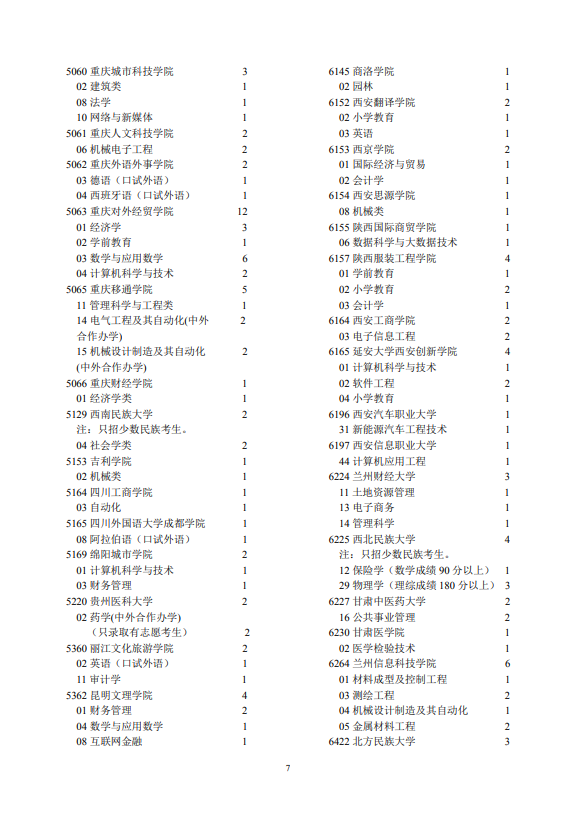 5060 重庆城市科技学院 3
02 建筑类 1
08 法学 1
10 网络与新媒体 1
5061 重庆人文科技学院 2
06 机械电子工程 2
5062 重庆外语外事学院 2
03 德语（口试外语） 1
04 西班牙语（口试外语） 1
5063 重庆对外经贸学院 12
01 经济学 3
02 学前教育 1
03 数学与应用数学 6
04 计算机科学与技术 2
5065 重庆移通学院 5
11 管理科学与工程类 1
14 电气工程及其自动化(中外合作办学) 2
15 机械设计制造及其自动化(中外合作办学) 2
5066 重庆财经学院 1
01 经济学类 1
5129 西南民族大学 2
注：只招少数民族考生。
04 社会学类 2
5153 吉利学院 1
02 机械类 1
5164 四川工商学院 1
03 自动化 1
5165 四川外国语大学成都学院 1
08 阿拉伯语（口试外语） 1
5169 绵阳城市学院 2
01 计算机科学与技术 1
03 财务管理 1
5220 贵州医科大学 2
02 药学(中外合作办学)（只录取有志愿考生） 2
5360 丽江文化旅游学院 2
02 英语（口试外语） 1
11 审计学 1
5362 昆明文理学院 4
01 财务管理 2
04 数学与应用数学 1
08 互联网金融 1

6145 商洛学院 1
02 园林 1
6152 西安翻译学院 2
02 小学教育 1
03 英语 1
6153 西京学院 2
01 国际经济与贸易 1
02 会计学 1
6154 西安思源学院 1
08 机械类 1
6155 陕西国际商贸学院 1
06 数据科学与大数据技术 1
6157 陕西服装工程学院 4
01 学前教育 1
02 小学教育 2
03 会计学 1
6164 西安工商学院 2
03 电子信息工程 2
6165 延安大学西安创新学院 4
01 计算机科学与技术 1
02 软件工程 2
04 小学教育 1
6196 西安汽车职业大学 1
31 新能源汽车工程技术 1
6197 西安信息职业大学 1
44 计算机应用工程 1
6224 兰州财经大学 3
11 土地资源管理 1
13 电子商务 1
14 管理科学 1
6225 西北民族大学 4
注：只招少数民族考生。
12 保险学（数学成绩 90 分以上） 1
29 物理学（理综成绩 180 分以上） 3
6227 甘肃中医药大学 2
16 公共事业管理 2
6230 甘肃医学院 1
02 医学检验技术 1
6264 兰州信息科技学院 6
01 材料成型及控制工程 1
03 测绘工程 2
04 机械设计制造及其自动化 1
05 金属材料工程 2
6422 北方民族大学 3

7